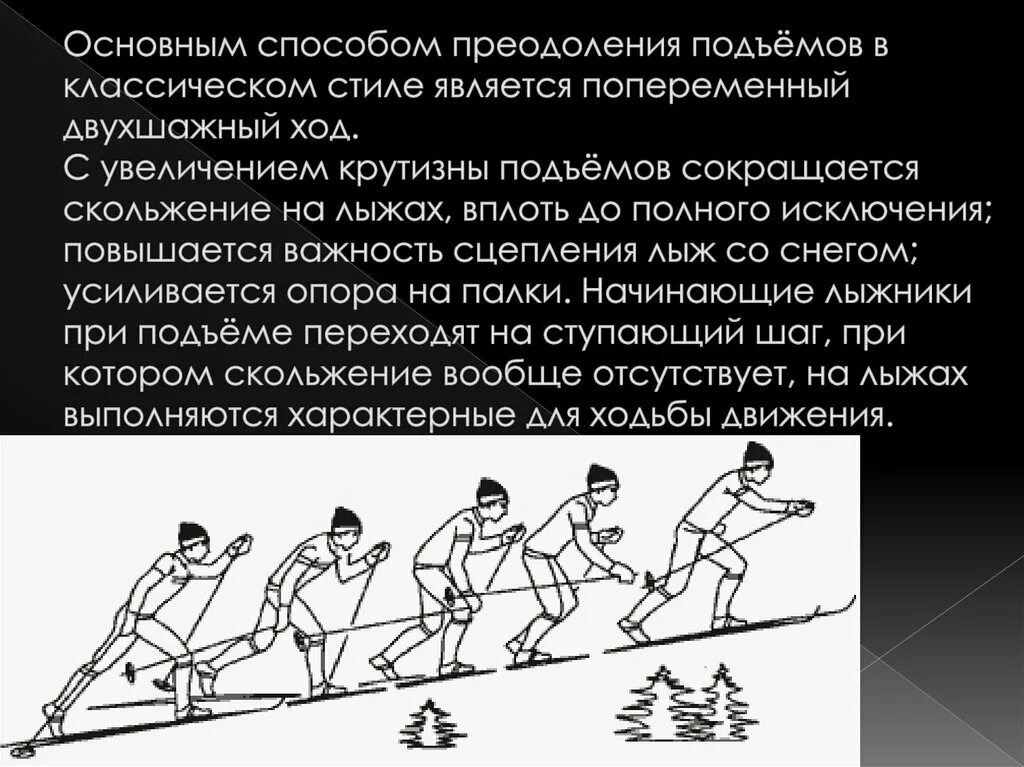 Основным способом преодоления подъёмов в классическом стиле является попеременный двухшажный ход.
С увеличением крутизны подъёмов сокращается скольжение на лыжах, вплоть до полного исключения; повышается важность сцепления лыж со снегом; усиливается опора на палки. Начинающие лыжники при подъёме переходят на ступающий шаг, при котором скольжение вообще отсутствует, на лыжах выполняются характерные для ходьбы движения.